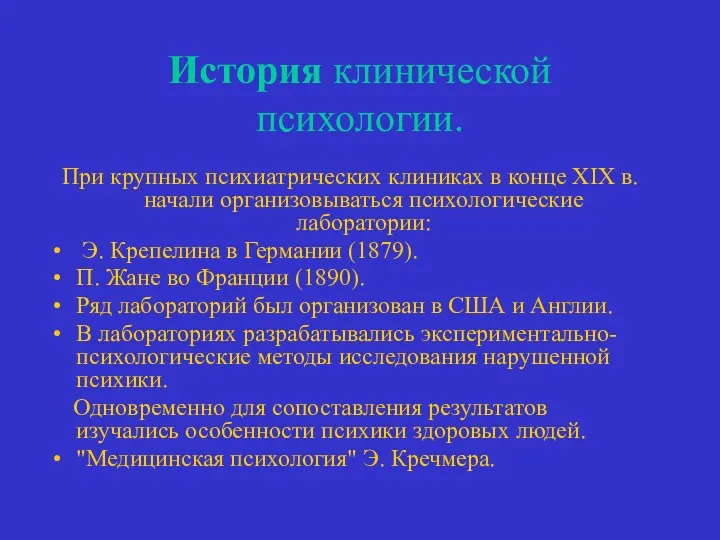 История клинической психологии.

При крупных психиатрических клиниках в конце XIX в. начали организовываться психологические лаборатории:

• Э. Крепелина в Германии (1879).
• П. Жане во Франции (1890).
• Ряд лабораторий был организован в США и Англии.
• В лабораториях разрабатывались экспериментально-психологические методы исследования нарушенной психики.

Одновременно для сопоставления результатов изучались особенности психики здоровых людей.

• "Медицинская психология" Э. Кречмера.